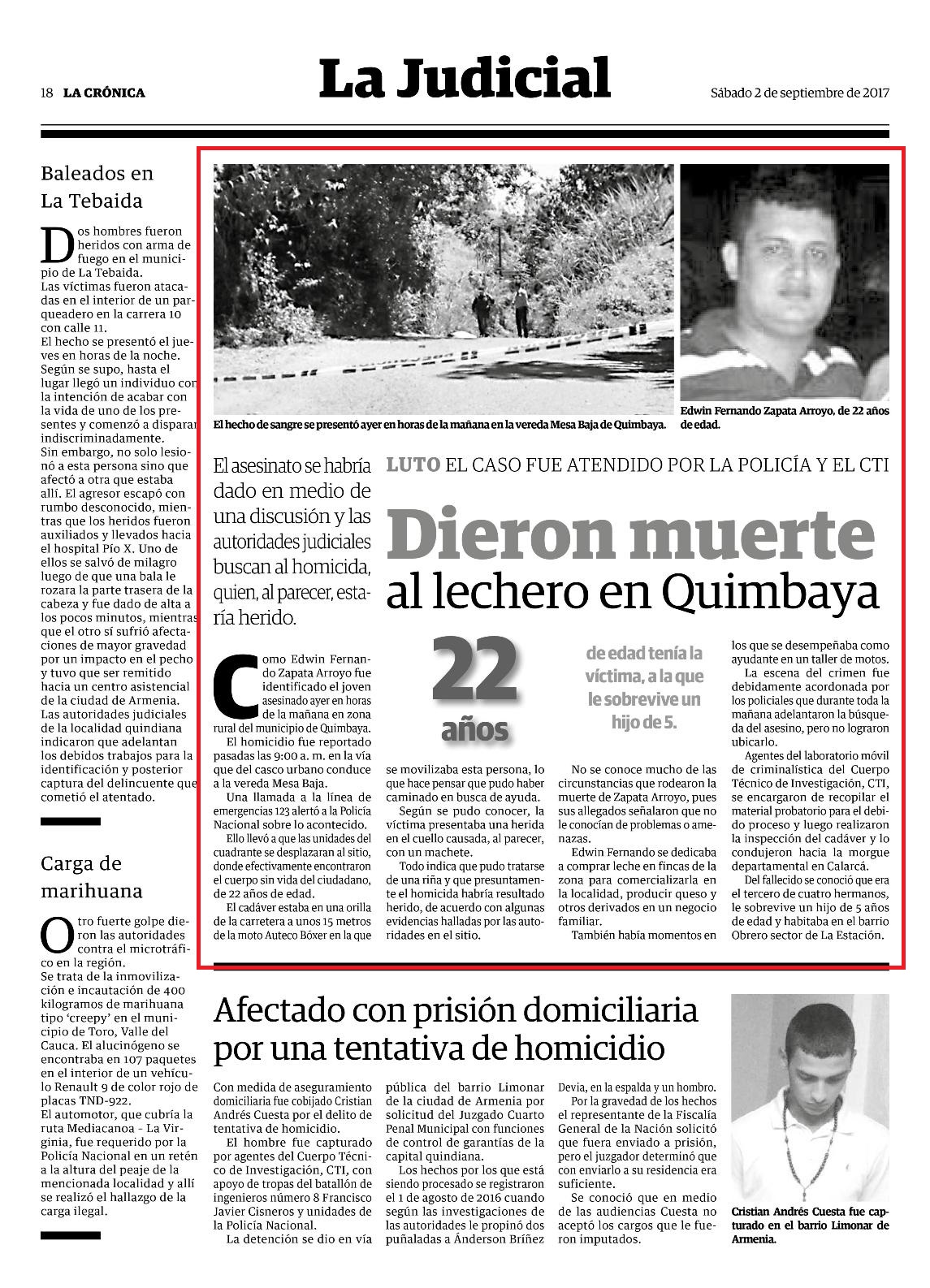 18 LA CRÓNICA

La Judicial

Sábado 2 de septiembre de 2017

Baleados en La Tebaida

Dos hombres fueron heridos con arma de fuego en el municipio de La Tebaida.
Las víctimas fueron atacadas en el interior de un parqueadero en la carrera 10 con calle 11.
El hecho se presentó el jueves en horas de la noche.
Según se supo, hasta el lugar llegó un individuo con la intención de acabar con la vida de uno de los presentes y comenzó a disparar indiscriminadamente.
Sin embargo, no solo lesionó a esta persona sino que afectó a otra que estaba allí. El agresor escapó con rumbo desconocido, mientras que los heridos fueron auxiliados y llevados hacia el hospital Pío X. Uno de ellos se salvó de milagro luego de que una bala le rozara la parte trasera de la cabeza y fue dado de alta a los pocos minutos, mientras que el otro sí sufrió afectaciones de mayor gravedad por un impacto en el pecho y tuvo que ser remitido hacia un centro asistencial de la ciudad de Armenia.
Las autoridades judiciales de la localidad quindiana indicaron que adelantan los debidos trabajos para la identificación y posterior captura del delincuente que cometió el atentado.

Carga de marihuana

Otro fuerte golpe dieron las autoridades contra el microtráfico en la región.
Se trata de la inmovilización e incautación de 400 kilogramos de marihuana tipo 'creepy' en el municipio de Toro, Valle del Cauca. El alucinógeno se encontraba en 107 paquetes en el interior de un vehículo Renault 9 de color rojo de placas TND-922.
El automotor, que cubría la ruta Mediacanoa - La Virginia, fue requerido por la Policía Nacional en un retén a la altura del peaje de la mencionada localidad y allí se realizó sí hallazgo de la carga ilegal.

El hecho de sangre se presentó ayer en horas de la mañana en la vereda Mesa Baja de Quimbaya.

Edwin Fernando Zapata Arroyo, de 22 años de edad.

El asesinato se habría dado en medio de una discusión y las autoridades judiciales buscan al homicida, quien, al parecer, estaría herido.

LUTO EL CASO FUE ATENDIDO POR LA POLICÍA Y EL CTI

Dieron muerte al lechero en Quimbaya

22 años

de edad tenía la víctima, a la que le sobrevive un hijo de 5.

Como Edwin Fernando Zapata Arroyo fue identificado el joven asesinado ayer en horas de la mañana en zona rural del municipio de Quimbaya.
El homicidio fue reportado pasadas las 9:00 a. m. en la vía que del casco urbano conduce a la vereda Mesa Baja.
Una llamada a la línea de emergencias 123 alertó a la Policía Nacional sobre lo acontecido.
Ello llevó a que las unidades del cuadrante se desplazaran al sitio, donde efectivamente encontraron el cuerpo sin vida del ciudadano, de 22 años de edad.
El cadáver estaba en una orilla de la carretera a unos 15 metros de la moto Auteco Bóxer en la que se movilizaba esta persona, lo que hace pensar que pudo haber caminado en busca de ayuda.
Según se pudo conocer, la víctima presentaba una herida en el cuello causada, al parecer, con un machete.
Todo indica que pudo tratarse de una riña y que presuntamente el homicida habría resultado herido, de acuerdo con algunas evidencias halladas por las autoridades en el sitio.
No se conoce mucho de las circunstancias que rodearon la muerte de Zapata Arroyo, pues sus allegados señalaron que no le conocían de problemas o amenazas.
Edwin Fernando se dedicaba a comprar leche en fincas de la zona para comercializarla en la localidad, producir queso y otros derivados en un negocio familiar.
También había momentos en los que se desempeñaba como ayudante en un taller de motos.
La escena del crimen fue debidamente acordonada por los policiales que durante toda la mañana adelantaron la búsqueda del asesino, pero no lograron ubicarlo.
Agentes del laboratorio móvil de criminalística del Cuerpo Técnico de Investigación, CTI, se encargaron de recopilar el material probatorio para el debido proceso y luego realizaron la inspección del cadáver y lo condujeron hacia la morgue departamental en Calarcá.
Del fallecido se conoció que era el tercero de cuatro hermanos, le sobrevive un hijo de 5 años de edad y habitaba en el barrio Obrero sector de La Estación.

Afectado con prisión domiciliaria por una tentativa de homicidio

Con medida de aseguramiento domiciliaria fue cobijado Cristian Andrés Cuesta por el delito de tentativa de homicidio.
El hombre fue capturado por agentes del Cuerpo Técnico de Investigación, CTI, con apoyo de tropas del batallón de ingenieros número 8 Francisco Javier Cisneros y unidades de la Policía Nacional.
La detención se dio en vía pública del barrio Limonar de la ciudad de Armenia por solicitud del Juzgado Cuarto Penal Municipal con funciones de control de garantías de la capital quindiana.
Los hechos por los que está siendo procesado se registraron el 1 de agosto de 2016 cuando según las investigaciones de las autoridades le propinó dos puñaladas a Ánderson Bríñez Devia, en la espalda y un hombro.
Por la gravedad de los hechos el representante de la Fiscalía General de la Nación solicitó que fuera enviado a prisión, pero el juzgador determinó que con enviarlo a su residencia era suficiente.
Se conoció que en medio de las audiencias Cuesta no aceptó los cargos que le fueron imputados.

Cristian Andrés Cuesta fue capturado en el barrio Limonar de Armenia.